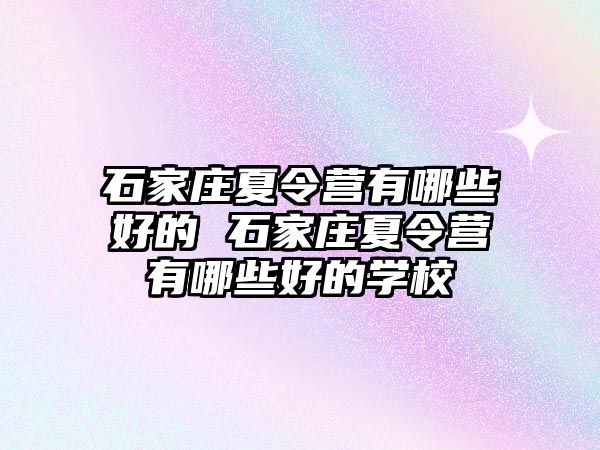 石家庄夏令营有哪些好的 石家庄夏令营有哪些好的学校